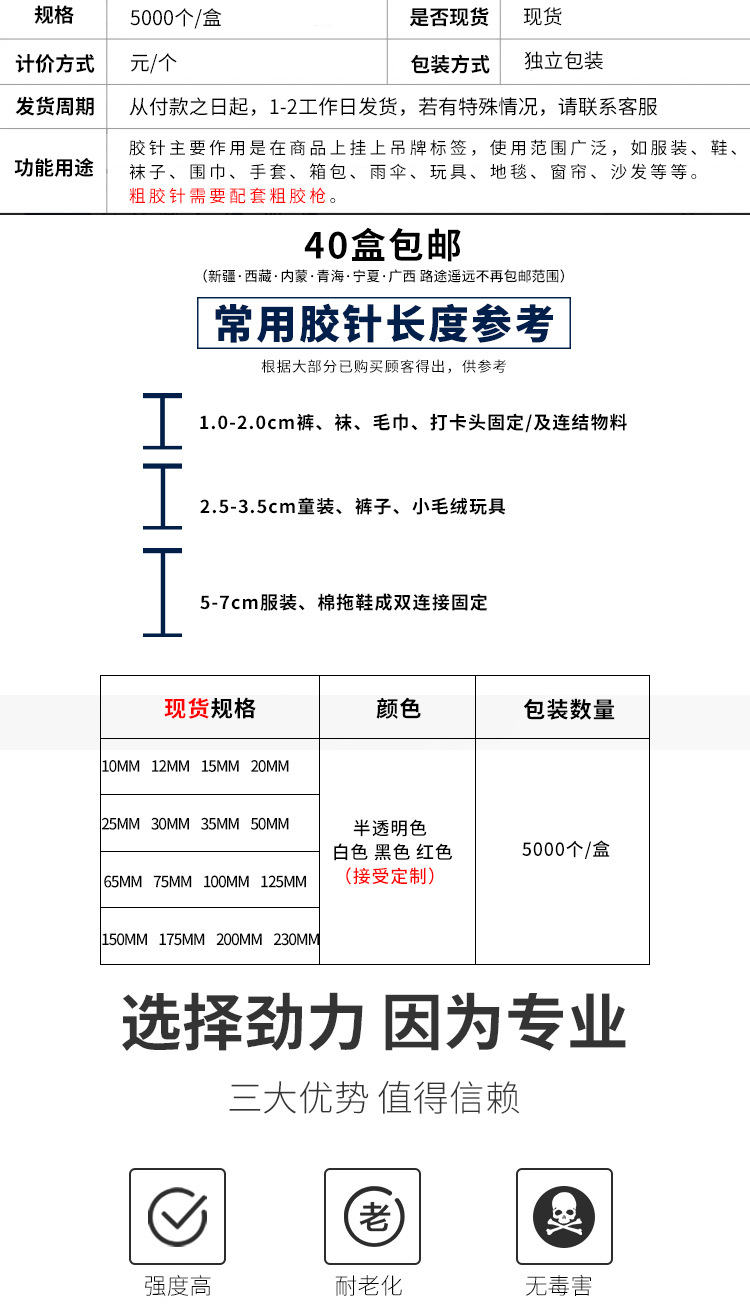 | 规格 | 5000个/盒 | 是否现货 | 现货 |
|---|---|---|---|
| 计价方式 | 元/个 | 包装方式 | 独立包装 |
| 发货周期 | 从付款之日起，1-2工作日发货，若有特殊情况，请联系客服 | | |
| 功能用途 | 胶针主要作用是在商品上挂上吊牌标签，使用范围广泛，如服装、鞋、袜子、围巾、手套、箱包、雨伞、玩具、地毯、窗帘、沙发等等。粗胶针需要配套粗胶枪。 | | |

40盒包邮
（新疆·西藏·内蒙·青海·宁夏·广西 路途遥远不再包邮范围）

常用胶针长度参考

根据大部分已购买顾客得出，供参考

1.0-2.0cm裤、袜、毛巾、打卡头固定/及连结物料

2.5-3.5cm童装、裤子、小毛绒玩具

5-7cm服装、棉拖鞋成双连接固定

| 现货规格 | 颜色 | 包装数量 |
|---|---|---|
| 10MM 12MM 15MM 20MM | 半透明色 白色 黑色 红色 （接受定制） | 5000个/盒 |
| 25MM 30MM 35MM 50MM | | |
| 65MM 75MM 100MM 125MM | | |
| 150MM 175MM 200MM 230MM | | |

选择劲力 因为专业

三大优势 值得信赖

老

强度高

耐老化

无毒害